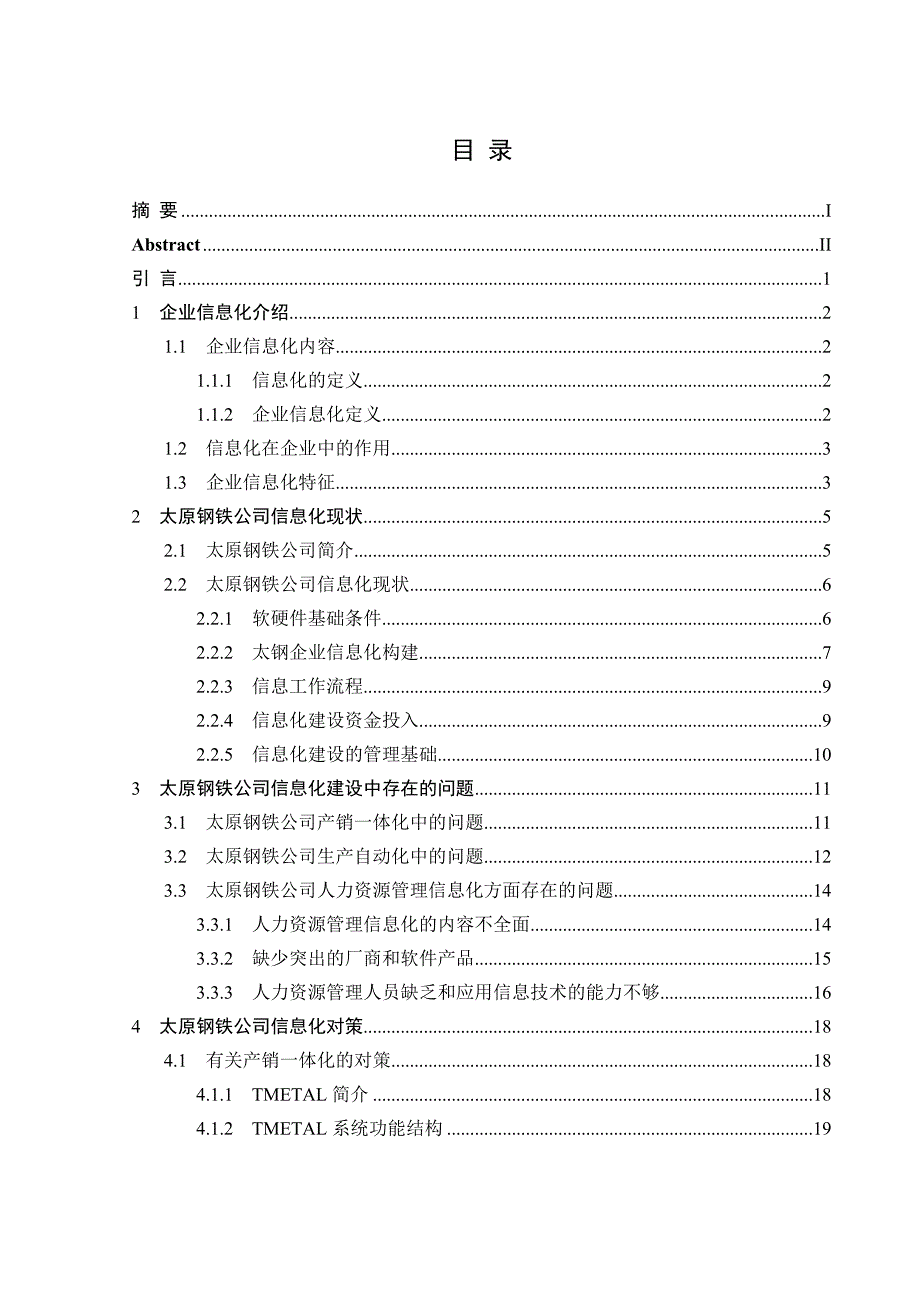 目 录

摘 要 ........ I
Abstract ........ II
引 言 ........ 1
1 企业信息化介绍 ........ 2
1.1 企业信息化内容 ........ 2
1.1.1 信息化的定义 ........ 2
1.1.2 企业信息化定义 ........ 2
1.2 信息化在企业中的作用 ........ 3
1.3 企业信息化特征 ........ 3
2 太原钢铁公司信息化现状 ........ 5
2.1 太原钢铁公司简介 ........ 5
2.2 太原钢铁公司信息化现状 ........ 6
2.2.1 软硬件基础条件 ........ 6
2.2.2 太钢企业信息化构建 ........ 7
2.2.3 信息工作流程 ........ 9
2.2.4 信息化建设资金投入 ........ 9
2.2.5 信息化建设的管理基础 ........ 10
3 太原钢铁公司信息化建设中存在的问题 ........ 11
3.1 太原钢铁公司产销一体化中的问题 ........ 11
3.2 太原钢铁公司生产自动化中的问题 ........ 12
3.3 太原钢铁公司人力资源管理信息化方面存在的问题 ........ 14
3.3.1 人力资源管理信息化的内容不全面 ........ 14
3.3.2 缺少突出的厂商和软件产品 ........ 15
3.3.3 人力资源管理人员缺乏和应用信息技术的能力不够 ........ 16
4 太原钢铁公司信息化对策 ........ 18
4.1 有关产销一体化的对策 ........ 18
4.1.1 TMETAL 简介 ........ 18
4.1.2 TMETAL 系统功能结构 ........ 19